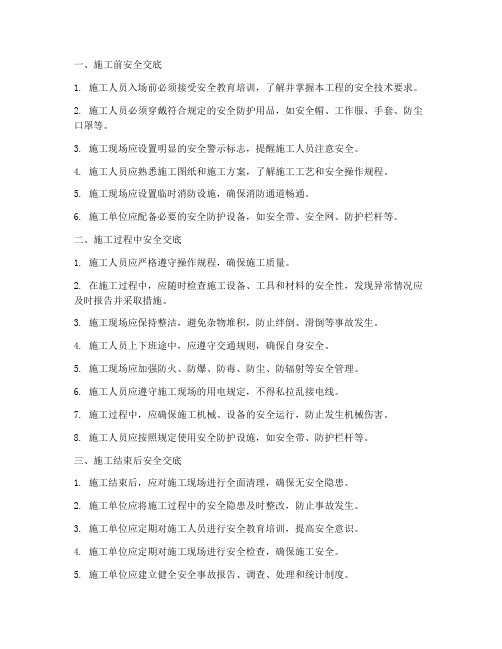 一、施工前安全交底

1. 施工人员入场前必须接受安全教育培训，了解并掌握本工程的安全技术要求。

2. 施工人员必须穿戴符合规定的安全防护用品，如安全帽、工作服、手套、防尘口罩等。

3. 施工现场应设置明显的安全警示标志，提醒施工人员注意安全。

4. 施工人员应熟悉施工图纸和施工方案，了解施工工艺和安全操作规程。

5. 施工现场应设置临时消防设施，确保消防通道畅通。

6. 施工单位应配备必要的安全防护设备，如安全带、安全网、防护栏杆等。

二、施工过程中安全交底

1. 施工人员应严格遵守操作规程，确保施工质量。

2. 在施工过程中，应随时检查施工设备、工具和材料的安全性，发现异常情况应及时报告并采取措施。

3. 施工现场应保持整洁，避免杂物堆积，防止绊倒、滑倒等事故发生。

4. 施工人员上下班途中，应遵守交通规则，确保自身安全。

5. 施工现场应加强防火、防爆、防毒、防尘、防辐射等安全管理。

6. 施工人员应遵守施工现场的用电规定，不得私拉乱接电线。

7. 施工过程中，应确保施工机械、设备的安全运行，防止发生机械伤害。

8. 施工人员应按照规定使用安全防护设施，如安全带、防护栏杆等。

三、施工结束后安全交底

1. 施工结束后，应对施工现场进行全面清理，确保无安全隐患。

2. 施工单位应将施工过程中的安全隐患及时整改，防止事故发生。

3. 施工单位应定期对施工人员进行安全教育培训，提高安全意识。

4. 施工单位应定期对施工现场进行安全检查，确保施工安全。

5. 施工单位应建立健全安全事故报告、调查、处理和统计制度。